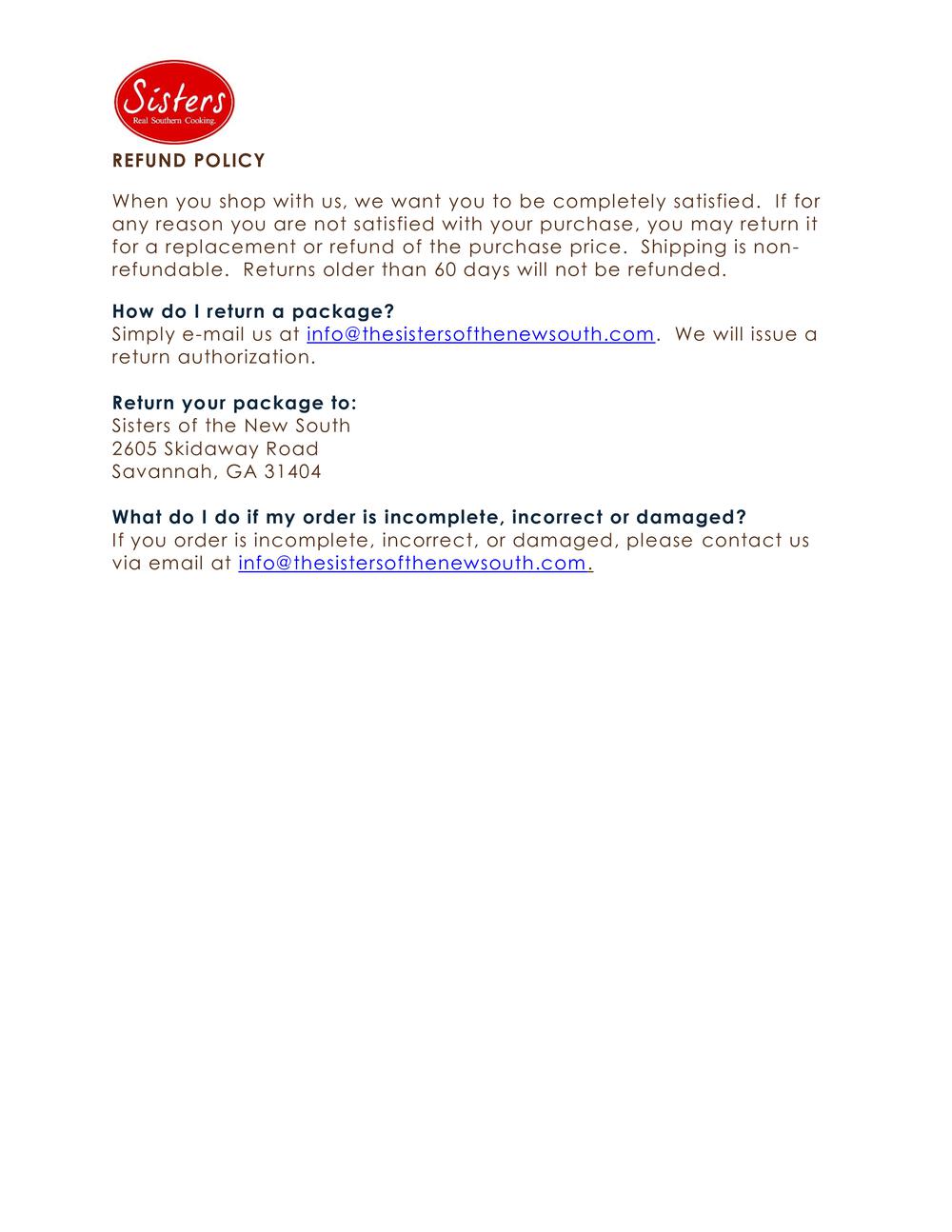 Sisters
Real Southern Cooking.

REFUND POLICY

When you shop with us, we want you to be completely satisfied. If for any reason you are not satisfied with your purchase, you may return it for a replacement or refund of the purchase price. Shipping is non-refundable. Returns older than 60 days will not be refunded.

How do I return a package?
Simply e-mail us at info@thesistersofthenewsouth.com. We will issue a return authorization.

Return your package to:
Sisters of the New South
2605 Skidaway Road
Savannah, GA 31404

What do I do if my order is incomplete, incorrect or damaged?
If you order is incomplete, incorrect, or damaged, please contact us via email at info@thesistersofthenewsouth.com.